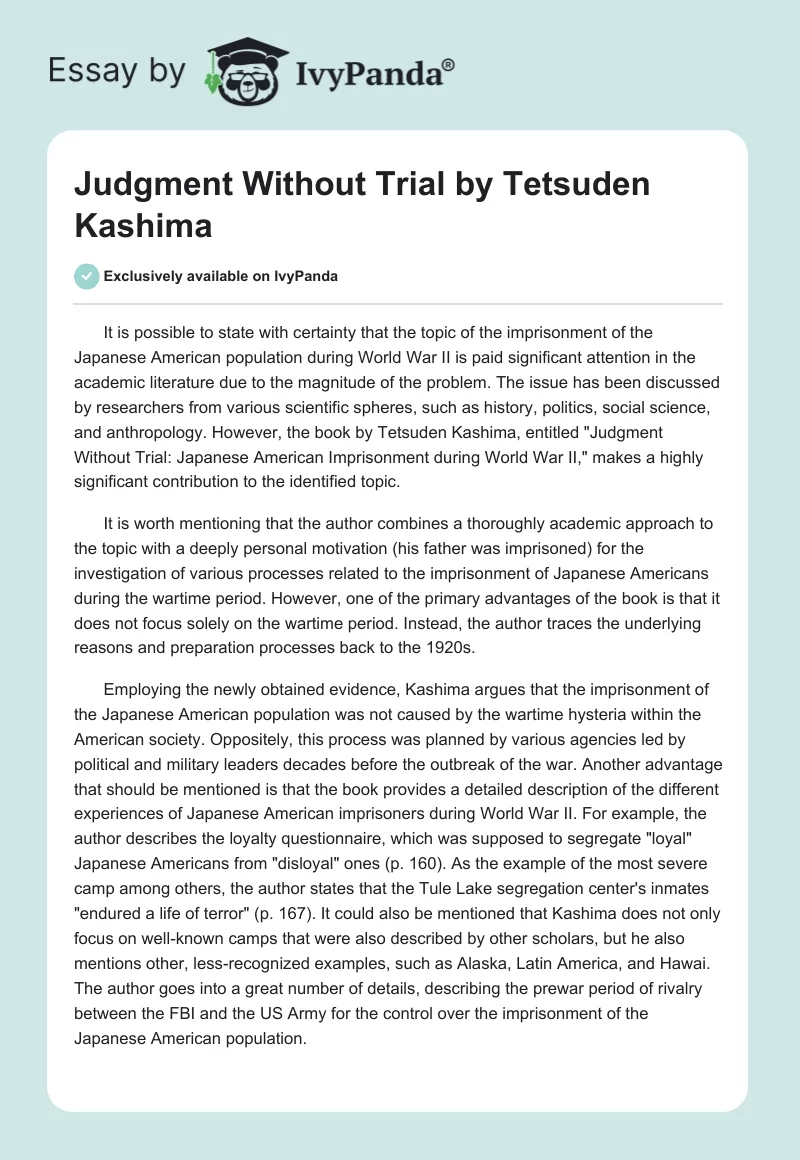 Essay by IvyPanda®

Judgment Without Trial by Tetsuden Kashima

Exclusively available on IvyPanda

It is possible to state with certainty that the topic of the imprisonment of the Japanese American population during World War II is paid significant attention in the academic literature due to the magnitude of the problem. The issue has been discussed by researchers from various scientific spheres, such as history, politics, social science, and anthropology. However, the book by Tetsuden Kashima, entitled "Judgment Without Trial: Japanese American Imprisonment during World War II," makes a highly significant contribution to the identified topic.

It is worth mentioning that the author combines a thoroughly academic approach to the topic with a deeply personal motivation (his father was imprisoned) for the investigation of various processes related to the imprisonment of Japanese Americans during the wartime period. However, one of the primary advantages of the book is that it does not focus solely on the wartime period. Instead, the author traces the underlying reasons and preparation processes back to the 1920s.

Employing the newly obtained evidence, Kashima argues that the imprisonment of the Japanese American population was not caused by the wartime hysteria within the American society. Oppositely, this process was planned by various agencies led by political and military leaders decades before the outbreak of the war. Another advantage that should be mentioned is that the book provides a detailed description of the different experiences of Japanese American imprisoners during World War II. For example, the author describes the loyalty questionnaire, which was supposed to segregate "loyal" Japanese Americans from "disloyal" ones (p. 160). As the example of the most severe camp among others, the author states that the Tule Lake segregation center's inmates "endured a life of terror" (p. 167). It could also be mentioned that Kashima does not only focus on well-known camps that were also described by other scholars, but he also mentions other, less-recognized examples, such as Alaska, Latin America, and Hawai. The author goes into a great number of details, describing the prewar period of rivalry between the FBI and the US Army for the control over the imprisonment of the Japanese American population.